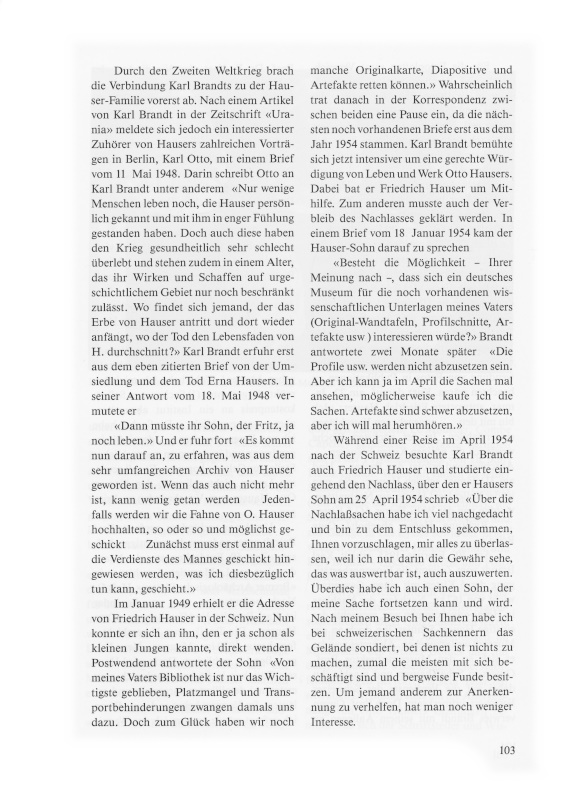 Durch den Zweiten Weltkrieg brach die Verbindung Karl Brandts zu der Hauser-Familie vorerst ab. Nach einem Artikel von Karl Brandt in der Zeitschrift «Urania» meldete sich jedoch ein interessierter Zuhörer von Hausers zahlreichen Vorträgen in Berlin, Karl Otto, mit einem Brief vom 11 Mai 1948. Darin schreibt Otto an Karl Brandt unter anderem «Nur wenige Menschen leben noch, die Hauser persönlich gekannt und mit ihm in enger Fühlung gestanden haben. Doch auch diese haben den Krieg gesundheitlich sehr schlecht überlebt und stehen zudem in einem Alter, das ihr Wirken und Schaffen auf urgeschichtlichem Gebiet nur noch beschränkt zulässt. Wo findet sich jemand, der das Erbe von Hauser antritt und dort wieder anfängt, wo der Tod den Lebensfaden von H. durchschnitt?» Karl Brandt erfuhr erst aus dem eben zitierten Brief von der Umsiedlung und dem Tod Erna Hausers. In seiner Antwort vom 18. Mai 1948 vermutete er

«Dann müsste ihr Sohn, der Fritz, ja noch leben.» Und er fuhr fort «Es kommt nun darauf an, zu erfahren, was aus dem sehr umfangreichen Archiv von Hauser geworden ist. Wenn das auch nicht mehr ist, kann wenig getan werden Jedenfalls werden wir die Fahne von O. Hauser hochhalten, so oder so und möglichst geschickt Zunächst muss erst einmal auf die Verdienste des Mannes geschickt hingewiesen werden, was ich diesbezüglich tun kann, geschieht.»

Im Januar 1949 erhielt er die Adresse von Friedrich Hauser in der Schweiz. Nun konnte er sich an ihn, den er ja schon als kleinen Jungen kannte, direkt wenden. Postwendend antwortete der Sohn «Von meines Vaters Bibliothek ist nur das Wichtigste geblieben, Platzmangel und Transportbehinderungen zwangen damals uns dazu. Doch zum Glück haben wir noch manche Originalkarte, Diapositive und Artefakte retten können.» Wahrscheinlich trat danach in der Korrespondenz zwischen beiden eine Pause ein, da die nächsten noch vorhandenen Briefe erst aus dem Jahr 1954 stammen. Karl Brandt bemühte sich jetzt intensiver um eine gerechte Würdigung von Leben und Werk Otto Hausers. Dabei bat er Friedrich Hauser um Mithilfe. Zum anderen musste auch der Verbleib des Nachlasses geklärt werden. In einem Brief vom 18 Januar 1954 kam der Hauser-Sohn darauf zu sprechen

«Besteht die Möglichkeit – Ihrer Meinung nach –, dass sich ein deutsches Museum für die noch vorhandenen wissenschaftlichen Unterlagen meines Vaters (Original-Wandtafeln, Profilschnitte, Artefakte usw ) interessieren würde?» Brandt antwortete zwei Monate später «Die Profile usw. werden nicht abzusetzen sein. Aber ich kann ja im April die Sachen mal ansehen, möglicherweise kaufe ich die Sachen. Artefakte sind schwer abzusetzen, aber ich will mal herumhören.»

Während einer Reise im April 1954 nach der Schweiz besuchte Karl Brandt auch Friedrich Hauser und studierte eingehend den Nachlass, über den er Hausers Sohn am 25 April 1954 schrieb «Über die Nachlaßsachen habe ich viel nachgedacht und bin zu dem Entschluss gekommen, Ihnen vorzuschlagen, mir alles zu überlassen, weil ich nur darin die Gewähr sehe, das was auswertbar ist, auch auszuwerten. Überdies habe ich auch einen Sohn, der meine Sache fortsetzen kann und wird. Nach meinem Besuch bei Ihnen habe ich bei schweizerischen Sachkennern das Gelände sondiert, bei denen ist nichts zu machen, zumal die meisten mit sich beschäftigt sind und bergweise Funde besitzen. Um jemand anderem zur Anerkennung zu verhelfen, hat man noch weniger Interesse.

103